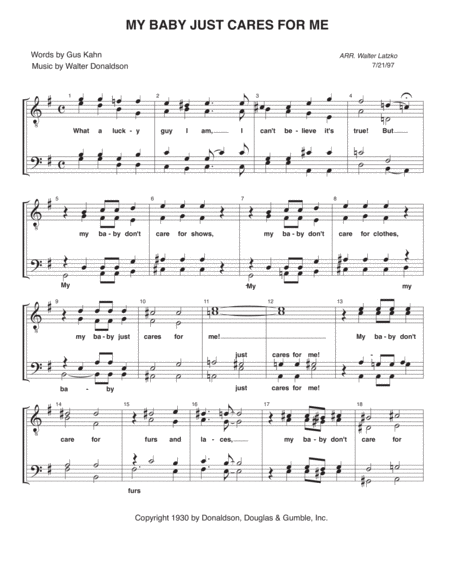 MY BABY JUST CARES FOR ME

Words by Gus Kahn
Music by Walter Donaldson

ARR. Walter Latzko
7/21/97

1 2 3 4

What a luck - y guy I am, I can't be - lieve it's true! But

5 6 7 8

my ba - by don't care for shows, my ba - by don't care for clothes,

My My my

9 10 11 12 13

my ba - by just cares for me! My ba - by don't

just cares for me!

ba - by just cares for me!

14 15 16 17 18

care for furs and la - ces, my ba - by don't care for

furs

Copyright 1930 by Donaldson, Douglas & Gumble, Inc.